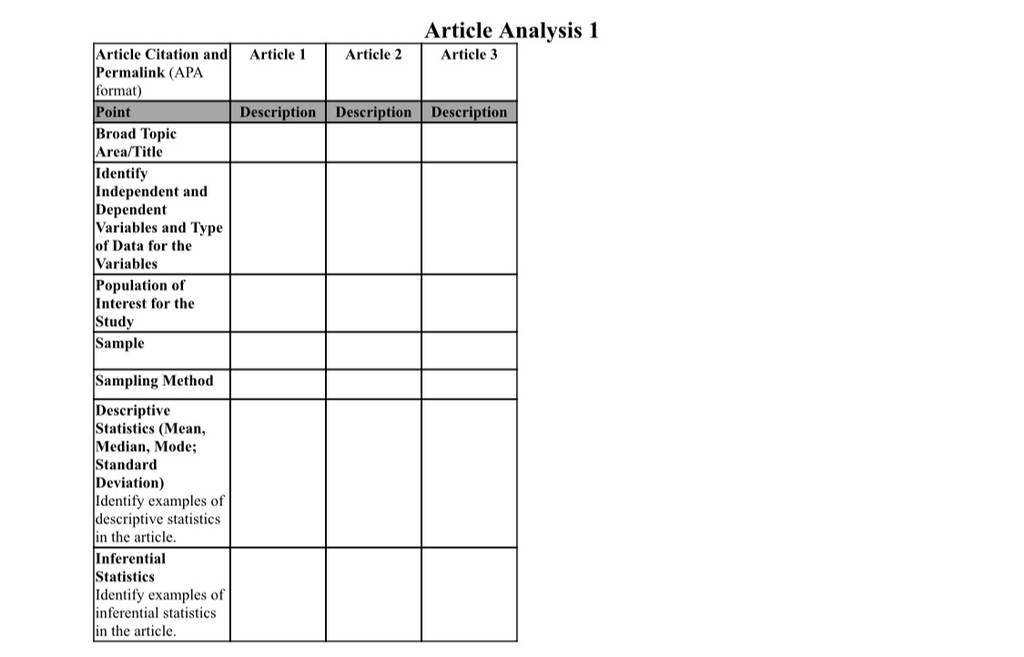 Article Analysis 1

| Article Citation and Permalink (APA format) | Article 1 | Article 2 | Article 3 |
|---|---|---|---|
| Point | Description | Description | Description |
| Broad Topic Area/Title | | | |
| Identify Independent and Dependent Variables and Type of Data for the Variables | | | |
| Population of Interest for the Study | | | |
| Sample | | | |
| Sampling Method | | | |
| Descriptive Statistics (Mean, Median, Mode; Standard Deviation) Identify examples of descriptive statistics in the article. | | | |
| Inferential Statistics Identify examples of inferential statistics in the article. | | | |